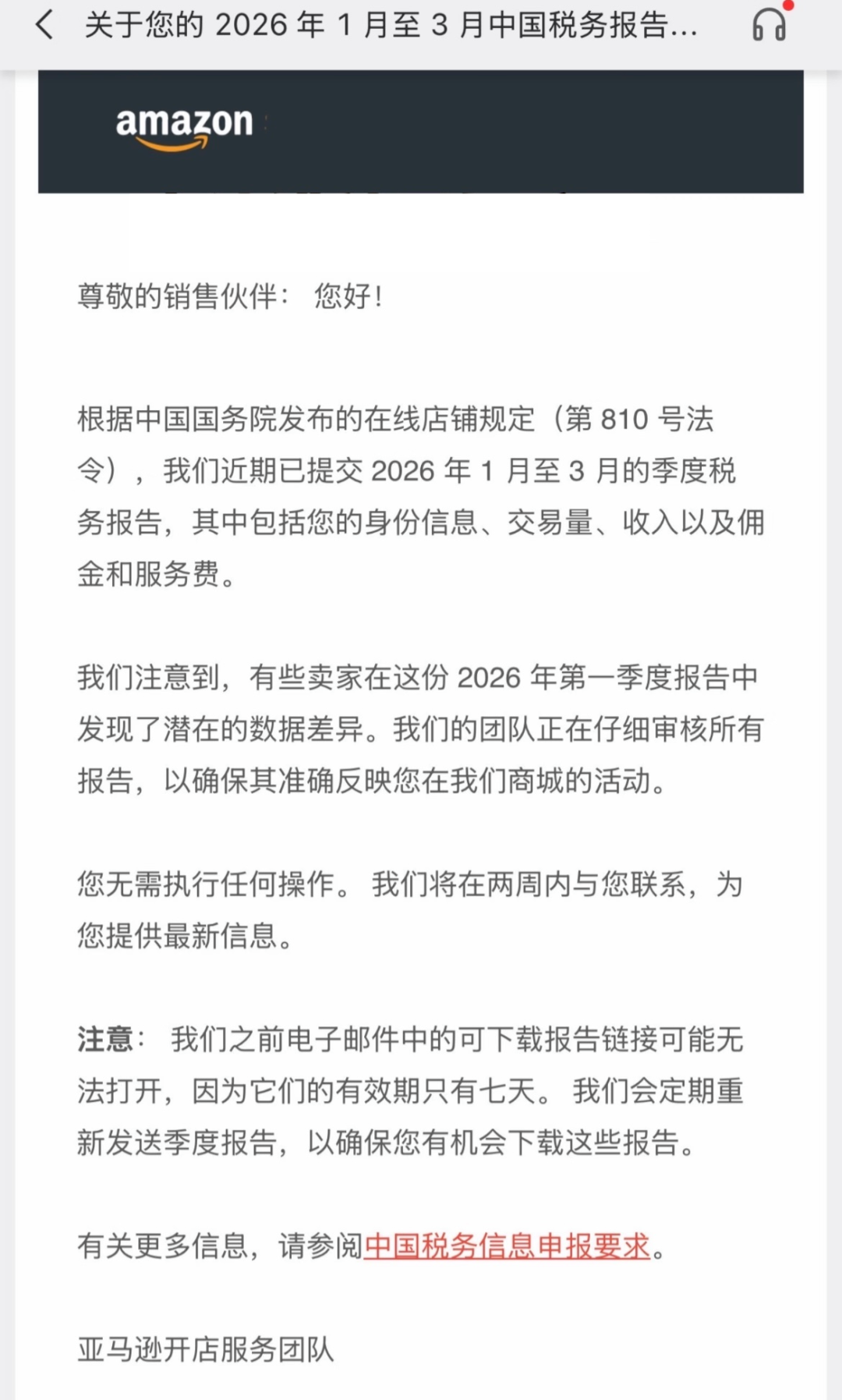 关于您的 2026 年 1 月至 3 月中国税务报告...

amazon

尊敬的销售伙伴： 您好！

根据中国国务院发布的在线店铺规定（第 810 号法令），我们近期已提交 2026 年 1 月至 3 月的季度税务报告，其中包括您的身份信息、交易量、收入以及佣金和服务费。

我们注意到，有些卖家在这份 2026 年第一季度报告中发现了潜在的数据差异。我们的团队正在仔细审核所有报告，以确保其准确反映您在我们商城的活动。

您无需执行任何操作。 我们将在两周内与您联系，为您提供最新信息。

注意： 我们之前电子邮件中的可下载报告链接可能无法打开，因为它们的有效期只有七天。 我们会定期重新发送季度报告，以确保您有机会下载这些报告。

有关更多信息，请参阅中国税务信息申报要求。

亚马逊开店服务团队